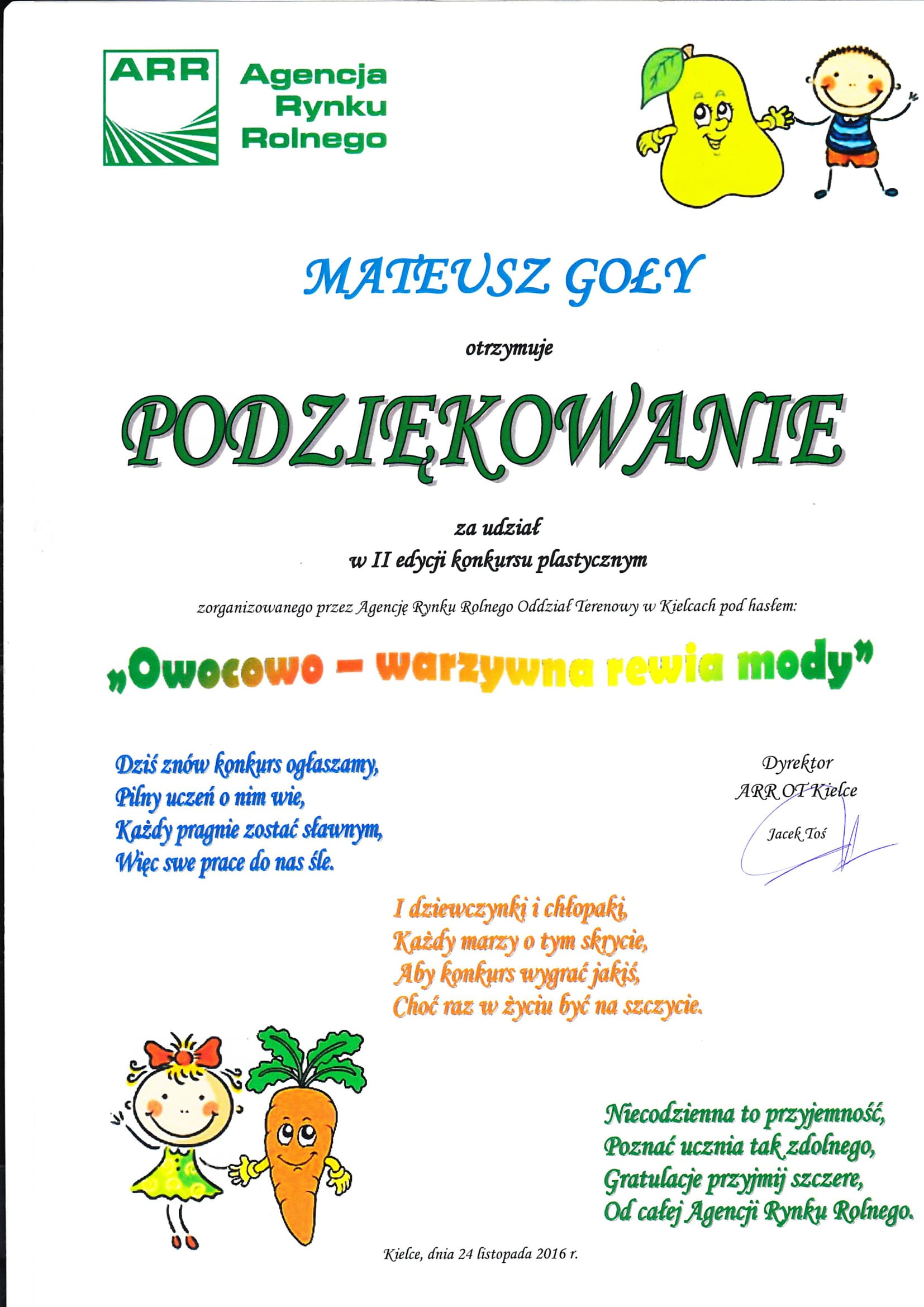 ARR

Agencja Rynku Rolnego

MATEUSZ GOŁY

otrzymuje

PODZIĘKOWANIE

za udział
w II edycji konkursu plastycznym

zorganizowanego przez Agencję Rynku Rolnego Oddział Terenowy w Kielcach pod hasłem:

„Owocowo – warzywna rewia mody"

Dziś znów konkurs ogłaszamy,
Pilny uczeń o nim wie,
Każdy pragnie zostać sławnym,
Więc swe prace do nas śle.

Dyrektor
ARR OT Kielce
Jacek Toś

I dziewczynki i chłopaki,
Każdy marzy o tym skrycie,
Aby konkurs wygrać jakiś,
Choć raz w życiu być na szczycie.

Niecodzienna to przyjemność,
Poznać ucznia tak zdolnego,
Gratulacje przyjmij szczere,
Od całej Agencji Rynku Rolnego.

Kielce, dnia 24 listopada 2016 r.